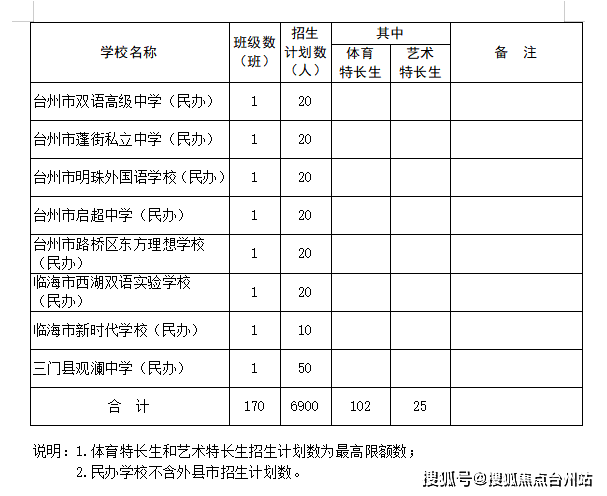 | 学校名称 | 班级数（班） | 招生计划数（人） | 其中 体育特长生 | 其中 艺术特长生 | 备　注 |
|---|---|---|---|---|---|
| 台州市双语高级中学（民办） | 1 | 20 | | | |
| 台州市蓬街私立中学（民办） | 1 | 20 | | | |
| 台州市明珠外国语学校（民办） | 1 | 20 | | | |
| 台州市启超中学（民办） | 1 | 20 | | | |
| 台州市路桥区东方理想学校（民办） | 1 | 20 | | | |
| 临海市西湖双语实验学校（民办） | 1 | 20 | | | |
| 临海市新时代学校（民办） | 1 | 10 | | | |
| 三门县观澜中学（民办） | 1 | 50 | | | |
| 合　计 | 170 | 6900 | 102 | 25 | |

说明：1.体育特长生和艺术特长生招生计划数为最高限额数；
2.民办学校不含外县市招生计划数。

搜狐号@搜狐焦点台州站